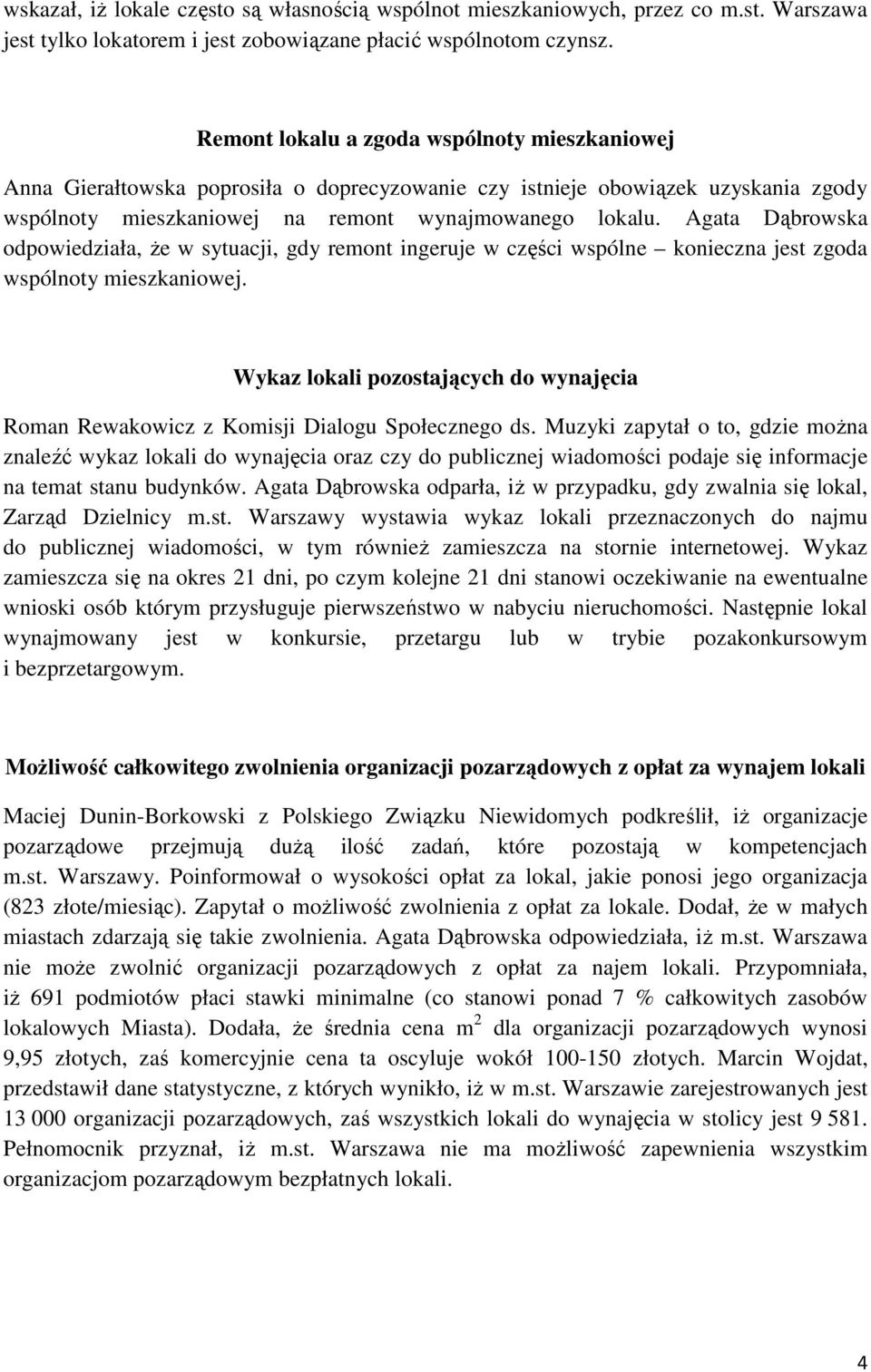 wskazał, iż lokale często są własnością wspólnot mieszkaniowych, przez co m.st. Warszawa jest tylko lokatorem i jest zobowiązane płacić wspólnotom czynsz.

Remont lokalu a zgoda wspólnoty mieszkaniowej

Anna Gierałtowska poprosiła o doprecyzowanie czy istnieje obowiązek uzyskania zgody wspólnoty mieszkaniowej na remont wynajmowanego lokalu. Agata Dąbrowska odpowiedziała, że w sytuacji, gdy remont ingeruje w części wspólne – konieczna jest zgoda wspólnoty mieszkaniowej.

Wykaz lokali pozostających do wynajęcia

Roman Rewakowicz z Komisji Dialogu Społecznego ds. Muzyki zapytał o to, gdzie można znaleźć wykaz lokali do wynajęcia oraz czy do publicznej wiadomości podaje się informacje na temat stanu budynków. Agata Dąbrowska odparła, iż w przypadku, gdy zwalnia się lokal, Zarząd Dzielnicy m.st. Warszawy wystawia wykaz lokali przeznaczonych do najmu do publicznej wiadomości, w tym również zamieszcza na stornie internetowej. Wykaz zamieszcza się na okres 21 dni, po czym kolejne 21 dni stanowi oczekiwanie na ewentualne wnioski osób którym przysługuje pierwszeństwo w nabyciu nieruchomości. Następnie lokal wynajmowany jest w konkursie, przetargu lub w trybie pozakonkursowym i bezprzetargowym.

Możliwość całkowitego zwolnienia organizacji pozarządowych z opłat za wynajem lokali

Maciej Dunin-Borkowski z Polskiego Związku Niewidomych podkreślił, iż organizacje pozarządowe przejmują dużą ilość zadań, które pozostają w kompetencjach m.st. Warszawy. Poinformował o wysokości opłat za lokal, jakie ponosi jego organizacja (823 złote/miesiąc). Zapytał o możliwość zwolnienia z opłat za lokale. Dodał, że w małych miastach zdarzają się takie zwolnienia. Agata Dąbrowska odpowiedziała, iż m.st. Warszawa nie może zwolnić organizacji pozarządowych z opłat za najem lokali. Przypomniała, iż 691 podmiotów płaci stawki minimalne (co stanowi ponad 7 % całkowitych zasobów lokalowych Miasta). Dodała, że średnia cena $m^2$ dla organizacji pozarządowych wynosi 9,95 złotych, zaś komercyjnie cena ta oscyluje wokół 100-150 złotych. Marcin Wojdat, przedstawił dane statystyczne, z których wynikło, iż w m.st. Warszawie zarejestrowanych jest 13 000 organizacji pozarządowych, zaś wszystkich lokali do wynajęcia w stolicy jest 9 581. Pełnomocnik przyznał, iż m.st. Warszawa nie ma możliwość zapewnienia wszystkim organizacjom pozarządowym bezpłatnych lokali.

4